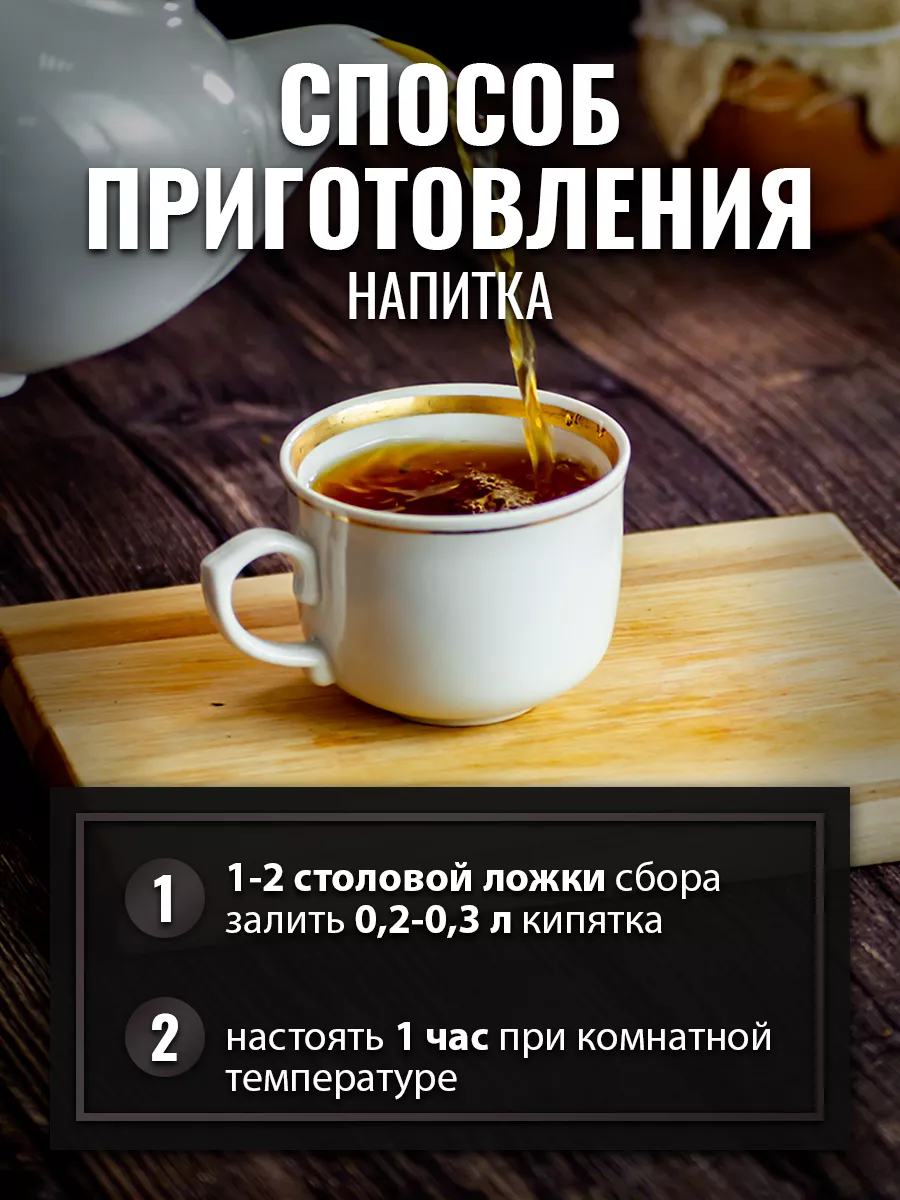 СПОСОБ ПРИГОТОВЛЕНИЯ
НАПИТКА

1 1-2 столовой ложки сбора залить 0,2-0,3 л кипятка

2 настоять 1 час при комнатной температуре